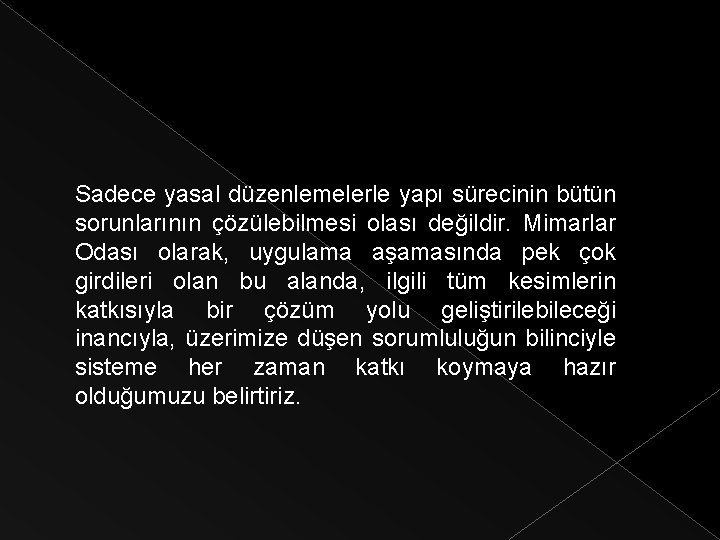 Sadece yasal düzenlemelerle yapı sürecinin bütün sorunlarının çözülebilmesi olası değildir. Mimarlar Odası olarak, uygulama aşamasında pek çok girdileri olan bu alanda, ilgili tüm kesimlerin katkısıyla bir çözüm yolu geliştirilebileceği inancıyla, üzerimize düşen sorumluluğun bilinciyle sisteme her zaman katkı koymaya hazır olduğumuzu belirtiriz.